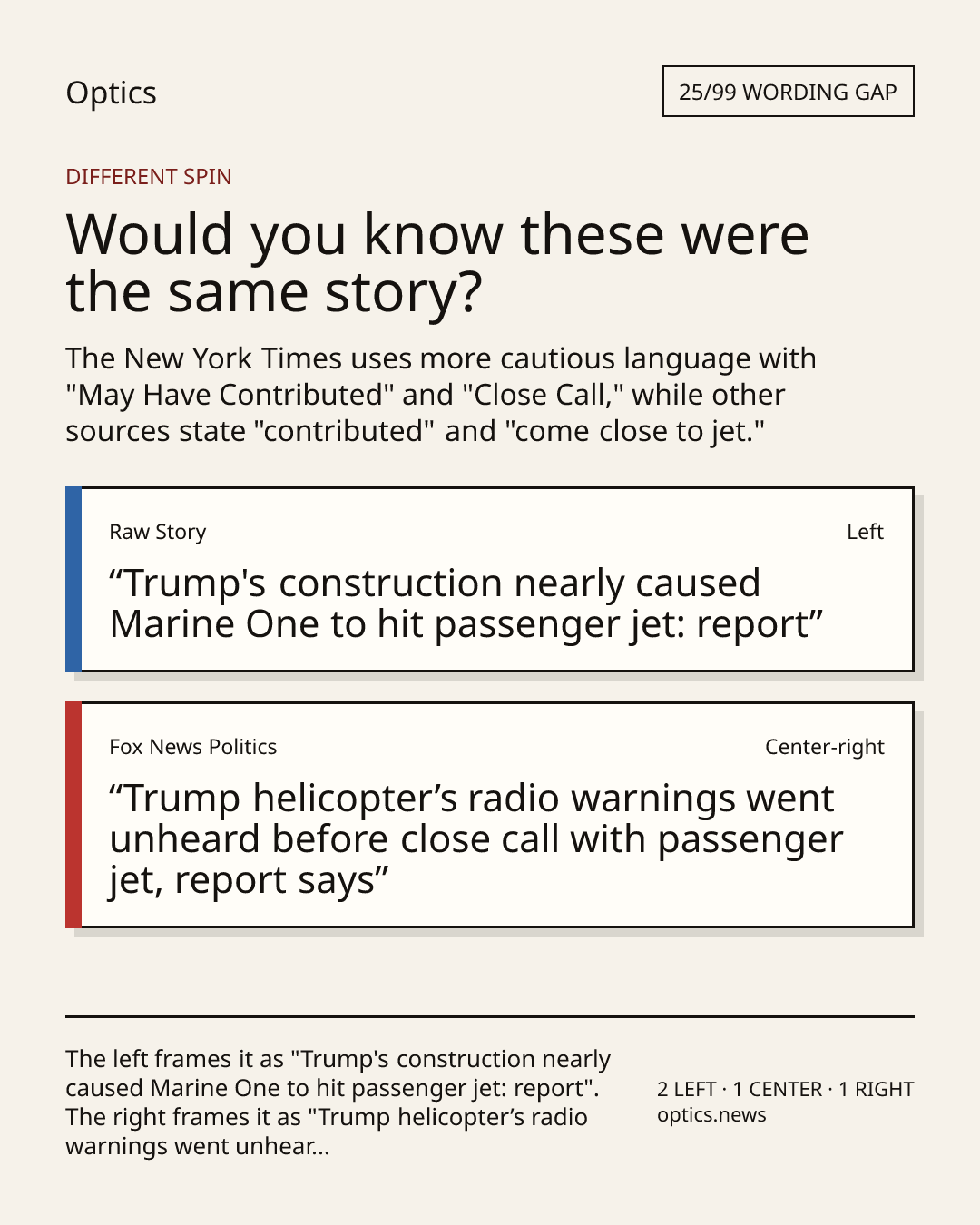 Optics

25/99 WORDING GAP

DIFFERENT SPIN

Would you know these were the same story?

The New York Times uses more cautious language with "May Have Contributed" and "Close Call," while other sources state "contributed" and "come close to jet."

Raw Story

Left

“Trump's construction nearly caused Marine One to hit passenger jet: report”

Fox News Politics

Center-right

“Trump helicopter’s radio warnings went unheard before close call with passenger jet, report says”

The left frames it as "Trump's construction nearly caused Marine One to hit passenger jet: report". The right frames it as "Trump helicopter’s radio warnings went unhear...

2 LEFT · 1 CENTER · 1 RIGHT
optics.news